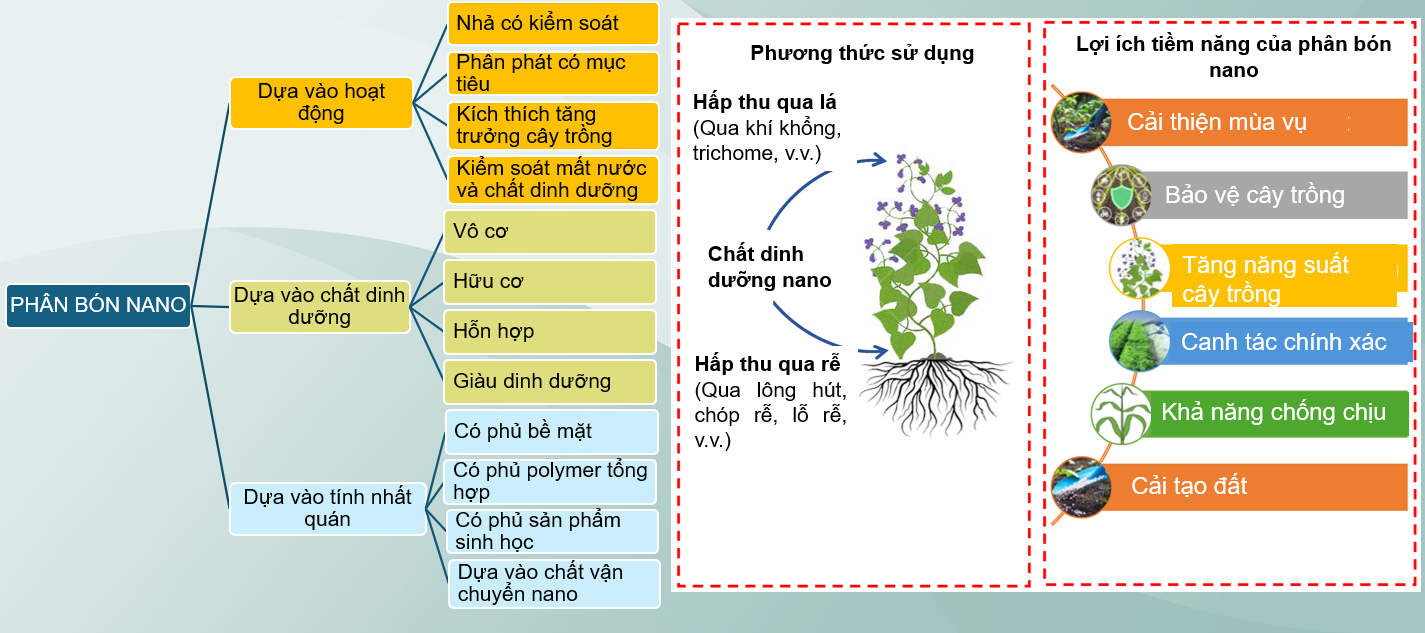 PHÂN BÓN NANO

Dựa vào hoạt động

Nhả có kiểm soát

Phân phát có mục tiêu

Kích thích tăng trưởng cây trồng

Kiểm soát mất nước và chất dinh dưỡng

Dựa vào chất dinh dưỡng

Vô cơ

Hữu cơ

Hỗn hợp

Giàu dinh dưỡng

Dựa vào tính nhất quán

Có phủ bề mặt

Có phủ polymer tổng hợp

Có phủ sản phẩm sinh học

Dựa vào chất vận chuyển nano

Phương thức sử dụng

Hấp thu qua lá (Qua khí khổng, trichome, v.v.)

Chất dinh dưỡng nano

Hấp thu qua rễ (Qua lông hút, chóp rễ, lỗ rễ, v.v.)

Lợi ích tiềm năng của phân bón nano

Cải thiện mùa vụ

Bảo vệ cây trồng

Tăng năng suất cây trồng

Canh tác chính xác

Khả năng chống chịu

Cải tạo đất